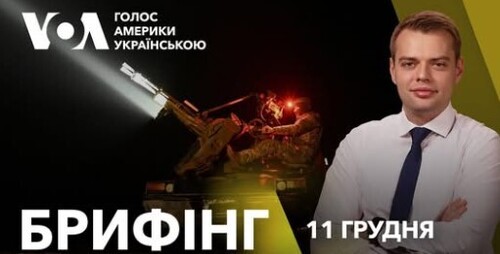 VOA ГОЛОС АМЕРИКИ УКРАЇНСЬКОЮ

БРИФІНГ

11 ГРУДНЯ